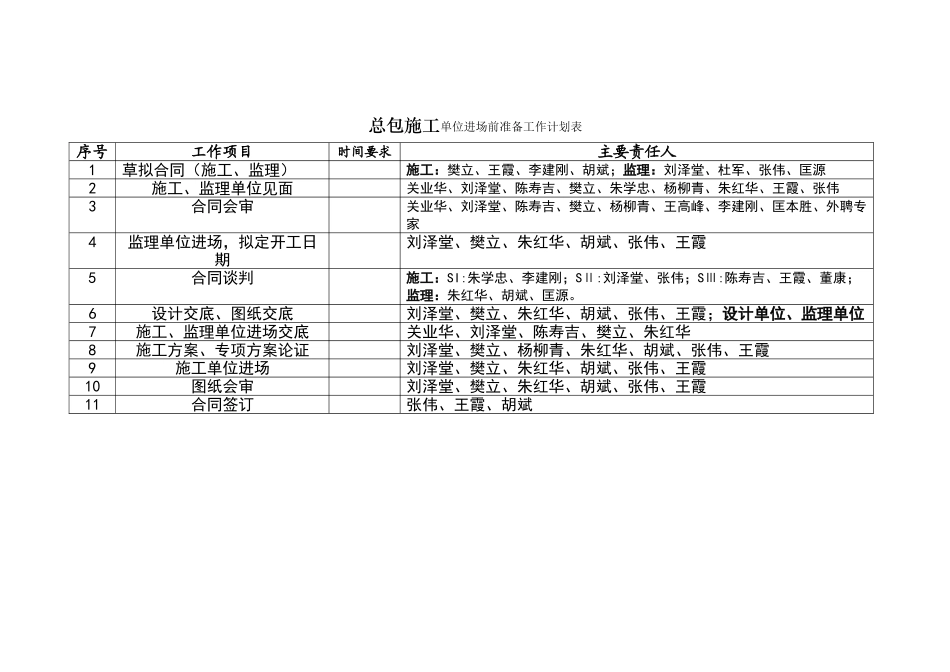 总包施工单位进场前准备工作计划表

| 序号 | 工作项目 | 时间要求 | 主要责任人 |
|---|---|---|---|
| 1 | 草拟合同（施工、监理） | | 施工：樊立、王霞、李建刚、胡斌；监理：刘泽堂、杜军、张伟、匡源 |
| 2 | 施工、监理单位见面 | | 关业华、刘泽堂、陈寿吉、樊立、朱学忠、杨柳青、朱红华、王霞、张伟 |
| 3 | 合同会审 | | 关业华、刘泽堂、陈寿吉、樊立、杨柳青、王高峰、李建刚、匡本胜、外聘专家 |
| 4 | 监理单位进场，拟定开工日期 | | 刘泽堂、樊立、朱红华、胡斌、张伟、王霞 |
| 5 | 合同谈判 | | 施工：SⅠ:朱学忠、李建刚；SⅡ:刘泽堂、张伟；SⅢ:陈寿吉、王霞、董康；监理：朱红华、胡斌、匡源。 |
| 6 | 设计交底、图纸交底 | | 刘泽堂、樊立、朱红华、胡斌、张伟、王霞；设计单位、监理单位 |
| 7 | 施工、监理单位进场交底 | | 关业华、刘泽堂、陈寿吉、樊立、朱红华 |
| 8 | 施工方案、专项方案论证 | | 刘泽堂、樊立、杨柳青、朱红华、胡斌、张伟、王霞 |
| 9 | 施工单位进场 | | 刘泽堂、樊立、朱红华、胡斌、张伟、王霞 |
| 10 | 图纸会审 | | 刘泽堂、樊立、朱红华、胡斌、张伟、王霞 |
| 11 | 合同签订 | | 张伟、王霞、胡斌 |